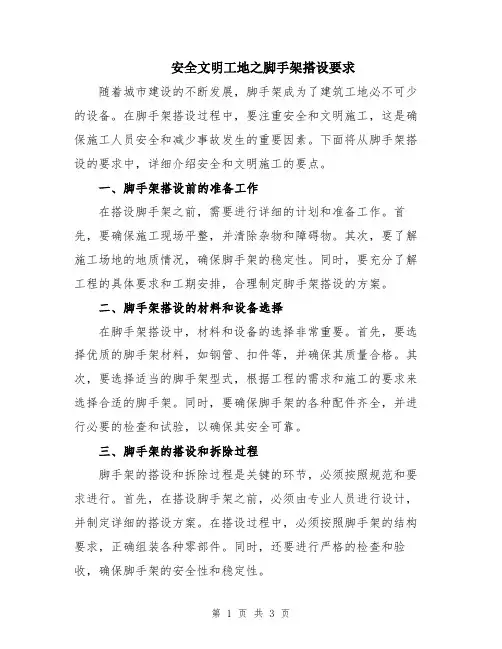 安全文明工地之脚手架搭设要求

随着城市建设的不断发展，脚手架成为了建筑工地必不可少的设备。在脚手架搭设过程中，要注重安全和文明施工，这是确保施工人员安全和减少事故发生的重要因素。下面将从脚手架搭设的要求中，详细介绍安全和文明施工的要点。

一、脚手架搭设前的准备工作

在搭设脚手架之前，需要进行详细的计划和准备工作。首先，要确保施工现场平整，并清除杂物和障碍物。其次，要了解施工场地的地质情况，确保脚手架的稳定性。同时，要充分了解工程的具体要求和工期安排，合理制定脚手架搭设的方案。

二、脚手架搭设的材料和设备选择

在脚手架搭设中，材料和设备的选择非常重要。首先，要选择优质的脚手架材料，如钢管、扣件等，并确保其质量合格。其次，要选择适当的脚手架型式，根据工程的需求和施工的要求来选择合适的脚手架。同时，要确保脚手架的各种配件齐全，并进行必要的检查和试验，以确保其安全可靠。

三、脚手架的搭设和拆除过程

脚手架的搭设和拆除过程是关键的环节，必须按照规范和要求进行。首先，在搭设脚手架之前，必须由专业人员进行设计，并制定详细的搭设方案。在搭设过程中，必须按照脚手架的结构要求，正确组装各种零部件。同时，还要进行严格的检查和验收，确保脚手架的安全性和稳定性。

第 1 页 共 3 页